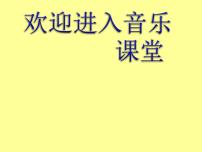 欢迎进入音乐课堂